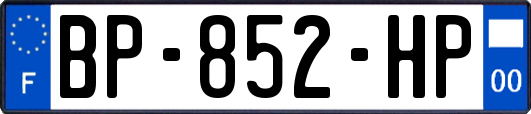 F
BP-852-HP
00